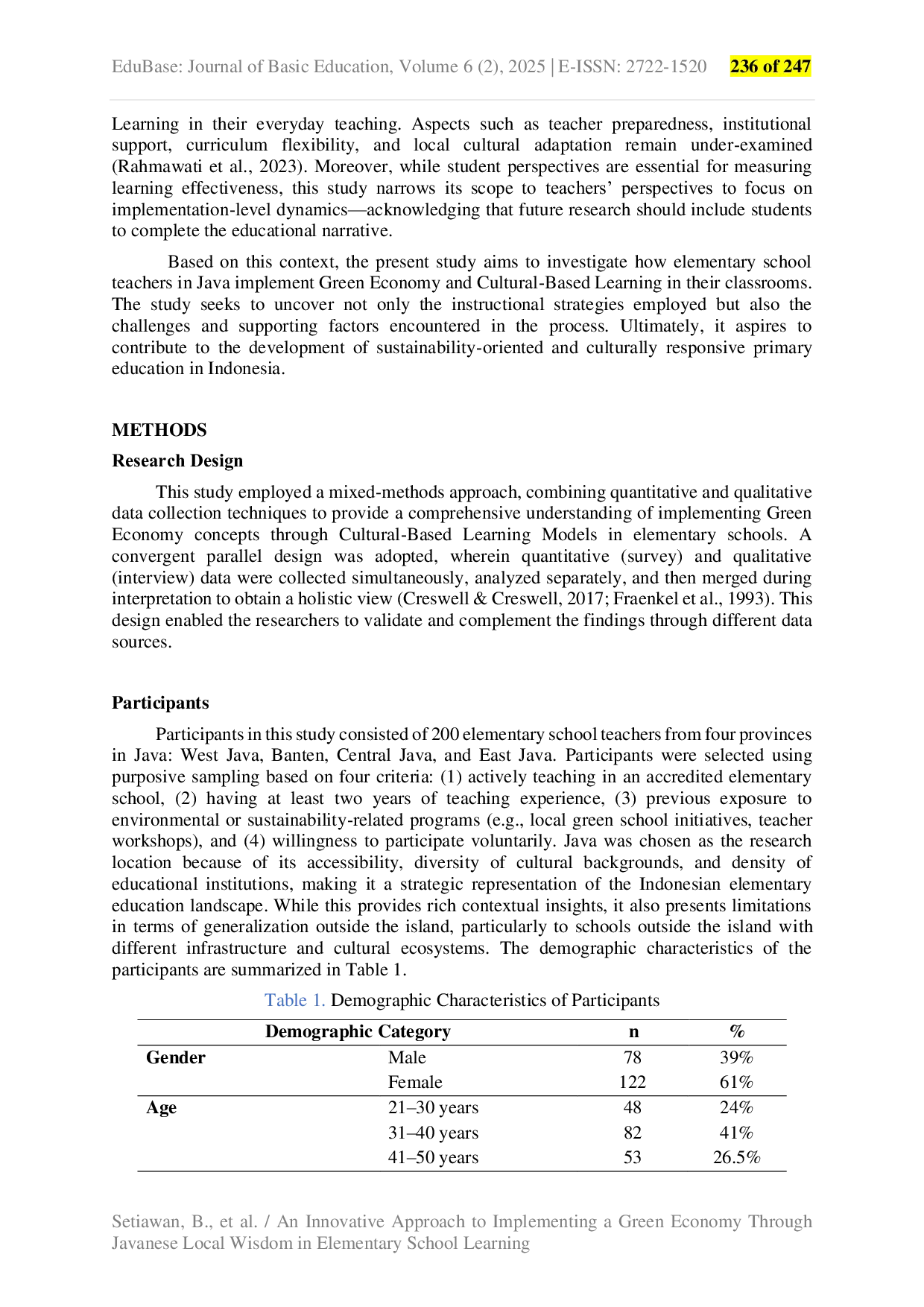 EduBase: Journal of Basic Education, Volume 6 (2), 2025 | E-ISSN: 2722-1520 236 of 247

Learning in their everyday teaching. Aspects such as teacher preparedness, institutional support, curriculum flexibility, and local cultural adaptation remain under-examined (Rahmawati et al., 2023). Moreover, while student perspectives are essential for measuring learning effectiveness, this study narrows its scope to teachers' perspectives to focus on implementation-level dynamics—acknowledging that future research should include students to complete the educational narrative.

Based on this context, the present study aims to investigate how elementary school teachers in Java implement Green Economy and Cultural-Based Learning in their classrooms. The study seeks to uncover not only the instructional strategies employed but also the challenges and supporting factors encountered in the process. Ultimately, it aspires to contribute to the development of sustainability-oriented and culturally responsive primary education in Indonesia.

METHODS

Research Design

This study employed a mixed-methods approach, combining quantitative and qualitative data collection techniques to provide a comprehensive understanding of implementing Green Economy concepts through Cultural-Based Learning Models in elementary schools. A convergent parallel design was adopted, wherein quantitative (survey) and qualitative (interview) data were collected simultaneously, analyzed separately, and then merged during interpretation to obtain a holistic view (Creswell & Creswell, 2017; Fraenkel et al., 1993). This design enabled the researchers to validate and complement the findings through different data sources.

Participants

Participants in this study consisted of 200 elementary school teachers from four provinces in Java: West Java, Banten, Central Java, and East Java. Participants were selected using purposive sampling based on four criteria: (1) actively teaching in an accredited elementary school, (2) having at least two years of teaching experience, (3) previous exposure to environmental or sustainability-related programs (e.g., local green school initiatives, teacher workshops), and (4) willingness to participate voluntarily. Java was chosen as the research location because of its accessibility, diversity of cultural backgrounds, and density of educational institutions, making it a strategic representation of the Indonesian elementary education landscape. While this provides rich contextual insights, it also presents limitations in terms of generalization outside the island, particularly to schools outside the island with different infrastructure and cultural ecosystems. The demographic characteristics of the participants are summarized in Table 1.

Table 1. Demographic Characteristics of Participants

| Demographic Category | | n | % |
|---|---|---|---|
| Gender | Male | 78 | 39% |
| | Female | 122 | 61% |
| Age | 21–30 years | 48 | 24% |
| | 31–40 years | 82 | 41% |
| | 41–50 years | 53 | 26.5% |

Setiawan, B., et al. / An Innovative Approach to Implementing a Green Economy Through Javanese Local Wisdom in Elementary School Learning